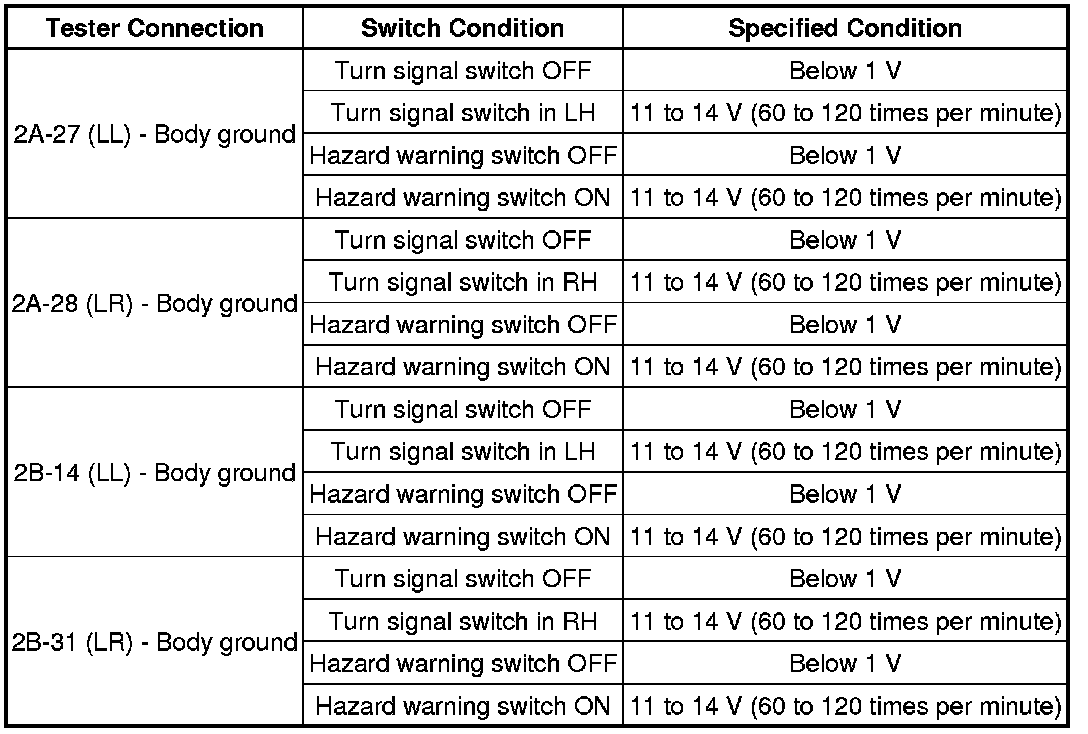 | Tester Connection | Switch Condition | Specified Condition |
|---|---|---|
| 2A-27 (LL) - Body ground | Turn signal switch OFF | Below 1 V |
| | Turn signal switch in LH | 11 to 14 V (60 to 120 times per minute) |
| | Hazard warning switch OFF | Below 1 V |
| | Hazard warning switch ON | 11 to 14 V (60 to 120 times per minute) |
| 2A-28 (LR) - Body ground | Turn signal switch OFF | Below 1 V |
| | Turn signal switch in RH | 11 to 14 V (60 to 120 times per minute) |
| | Hazard warning switch OFF | Below 1 V |
| | Hazard warning switch ON | 11 to 14 V (60 to 120 times per minute) |
| 2B-14 (LL) - Body ground | Turn signal switch OFF | Below 1 V |
| | Turn signal switch in LH | 11 to 14 V (60 to 120 times per minute) |
| | Hazard warning switch OFF | Below 1 V |
| | Hazard warning switch ON | 11 to 14 V (60 to 120 times per minute) |
| 2B-31 (LR) - Body ground | Turn signal switch OFF | Below 1 V |
| | Turn signal switch in RH | 11 to 14 V (60 to 120 times per minute) |
| | Hazard warning switch OFF | Below 1 V |
| | Hazard warning switch ON | 11 to 14 V (60 to 120 times per minute) |